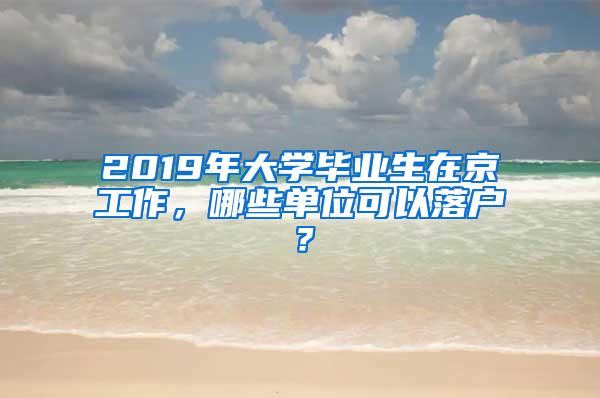 2019年大学毕业生在京工作，哪些单位可以落户？